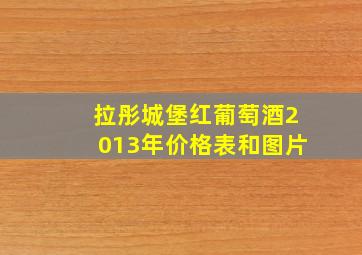 拉彤城堡红葡萄酒2013年价格表和图片